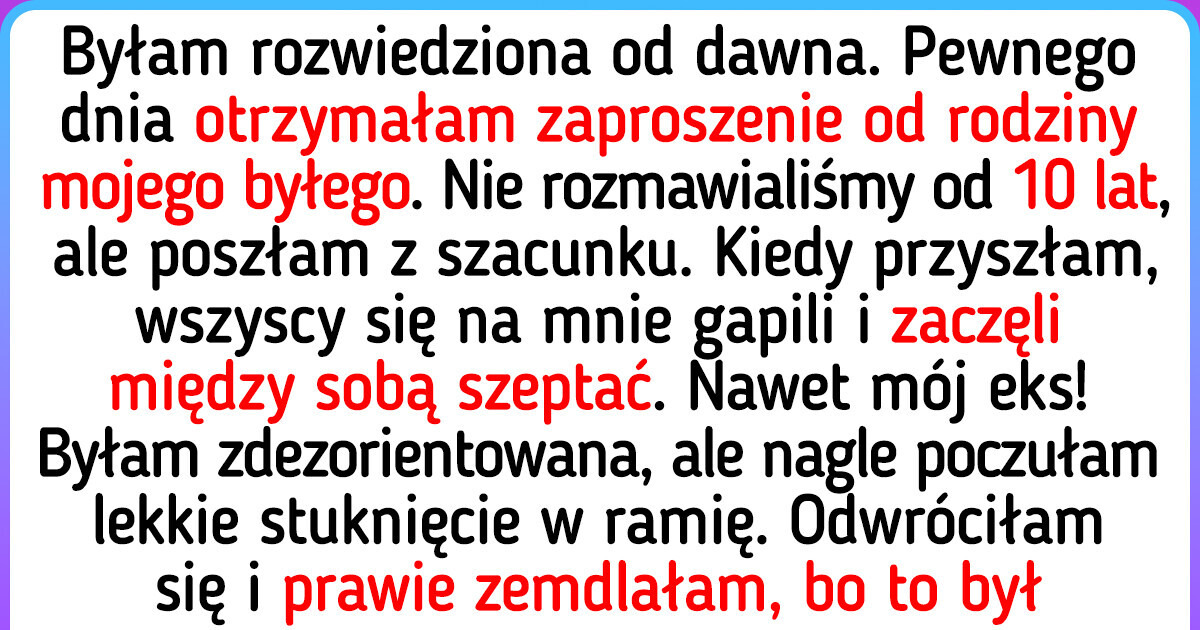 Byłam rozwiedziona od dawna. Pewnego dnia otrzymałam zaproszenie od rodziny mojego byłego. Nie rozmawialiśmy od 10 lat, ale poszłam z szacunku. Kiedy przyszłam, wszyscy się na mnie gapili i zaczęli między sobą szeptać. Nawet mój eks! Byłam zdezorientowana, ale nagle poczułam lekkie stuknięcie w ramię. Odwróciłam się i prawie zemdlałam, bo to był